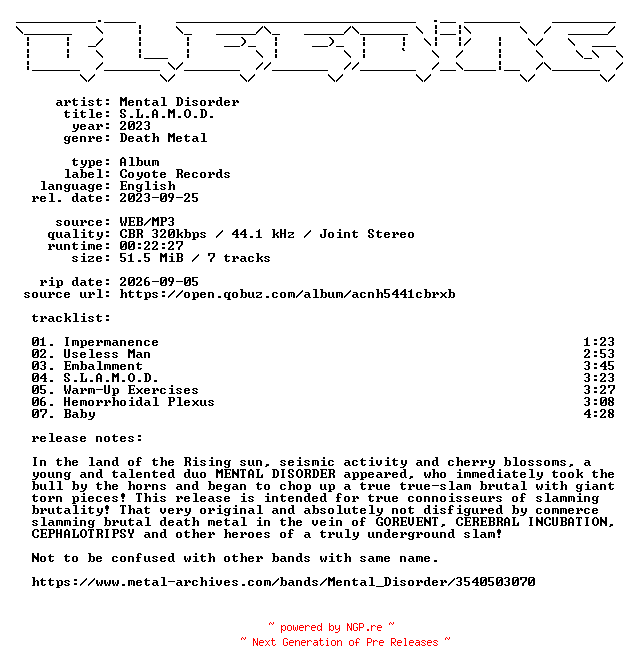 artist: Mental Disorder
title: S.L.A.M.O.D.
year: 2023
genre: Death Metal

type: Album
label: Coyote Records
language: English
rel. date: 2023-09-25

source: WEB/MP3
quality: CBR 320kbps / 44.1 kHz / Joint Stereo
runtime: 00:22:27
size: 51.5 MiB / 7 tracks

rip date: 2026-09-05
source url: https://open.qobuz.com/album/acnh5441cbrxb

tracklist:

| | |
|---|---|
| 01. Impermanence | 1:23 |
| 02. Useless Man | 2:53 |
| 03. Embalmment | 3:45 |
| 04. S.L.A.M.O.D. | 3:23 |
| 05. Warm-Up Exercises | 3:27 |
| 06. Hemorrhoidal Plexus | 3:08 |
| 07. Baby | 4:28 |

release notes:

In the land of the Rising sun, seismic activity and cherry blossoms, a young and talented duo MENTAL DISORDER appeared, who immediately took the bull by the horns and began to chop up a true true-slam brutal with giant torn pieces! This release is intended for true connoisseurs of slamming brutality! That very original and absolutely not disfigured by commerce slamming brutal death metal in the vein of GOREVENT, CEREBRAL INCUBATION, CEPHALOTRIPSY and other heroes of a truly underground slam!

Not to be confused with other bands with same name.

https://www.metal-archives.com/bands/Mental_Disorder/3540503070

~ powered by NGP.re ~
~ Next Generation of Pre Releases ~